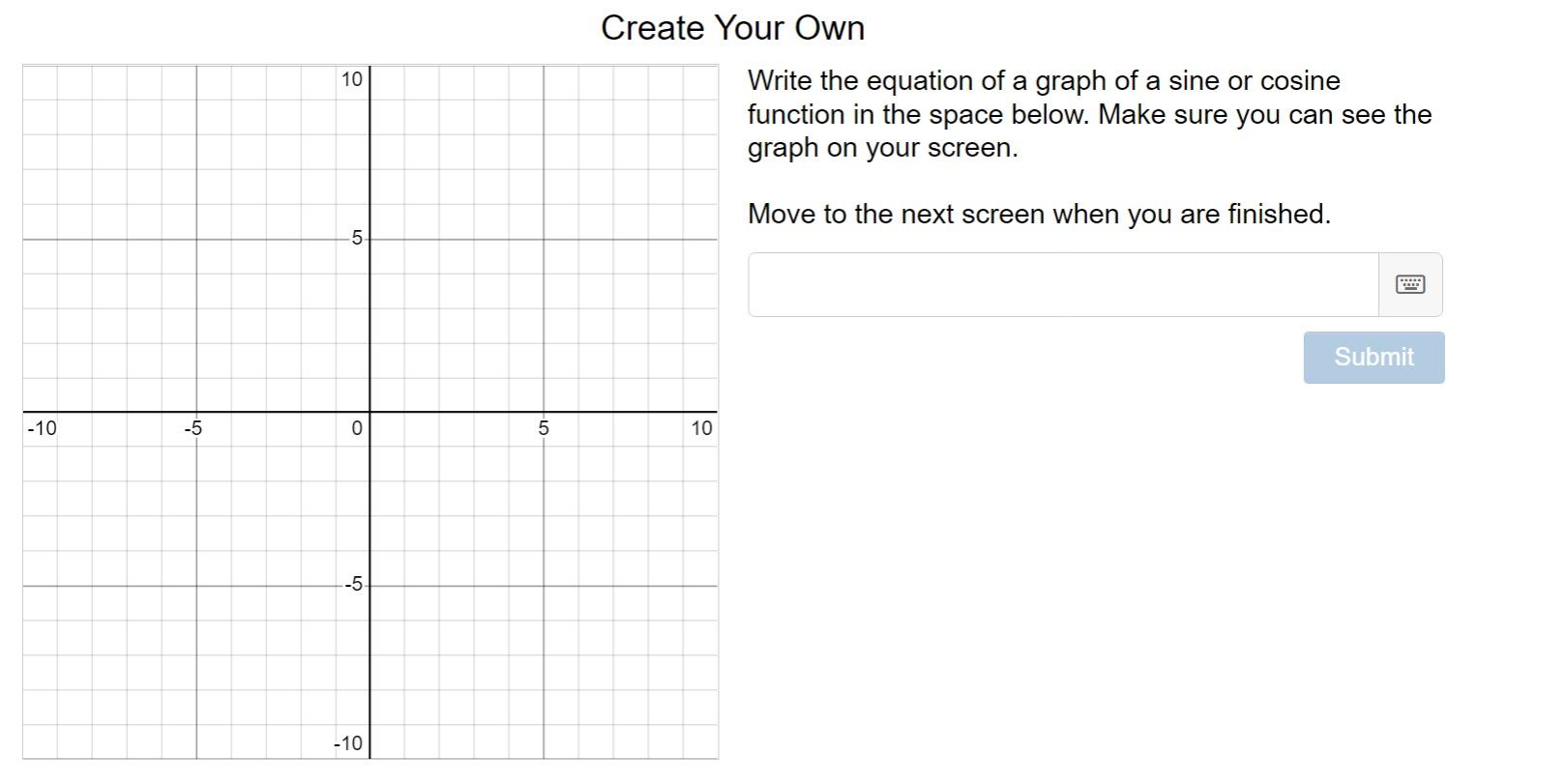 Create Your Own

10
5
-10
-5
0
5
10
-5
-10

Write the equation of a graph of a sine or cosine function in the space below. Make sure you can see the graph on your screen.

Move to the next screen when you are finished.

Submit